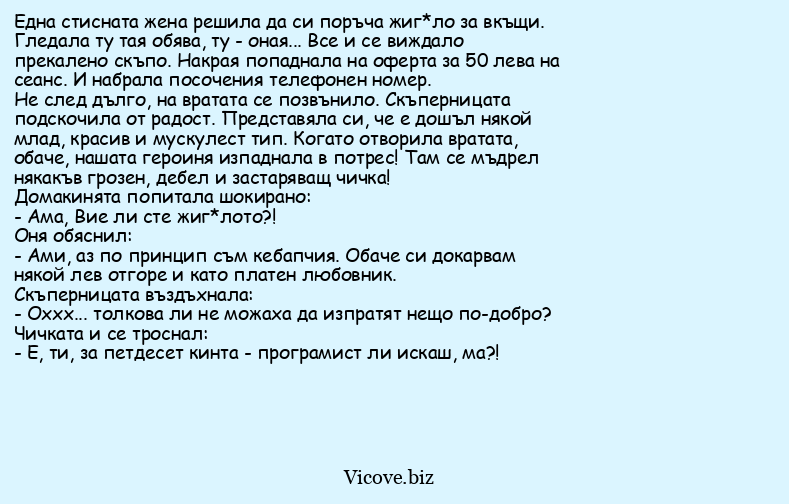 Една стисната жена решила да си поръча жиг*ло за вкъщи. Гледала ту тая обява, ту - оная... Все и се виждало прекалено скъпо. Накрая попаднала на оферта за 50 лева на сеанс. И набрала посочения телефонен номер.
Не след дълго, на вратата се позвънило. Скъперницата подскочила от радост. Представяла си, че е дошъл някой млад, красив и мускулест тип. Когато отворила вратата, обаче, нашата героиня изпаднала в потрес! Там се мъдрел някакъв грозен, дебел и застаряващ чичка!
Домакинята попитала шокирано:
- Ама, Вие ли сте жиг*лото?!
Оня обяснил:
- Ами, аз по принцип съм кебапчия. Обаче си докарвам някой лев отгоре и като платен любовник.
Скъперницата въздъхнала:
- Оххх... толкова ли не можаха да изпратят нещо по-добро?
Чичката и се троснал:
- Е, ти, за петдесет кинта - програмист ли искаш, ма?!

Vicove.biz